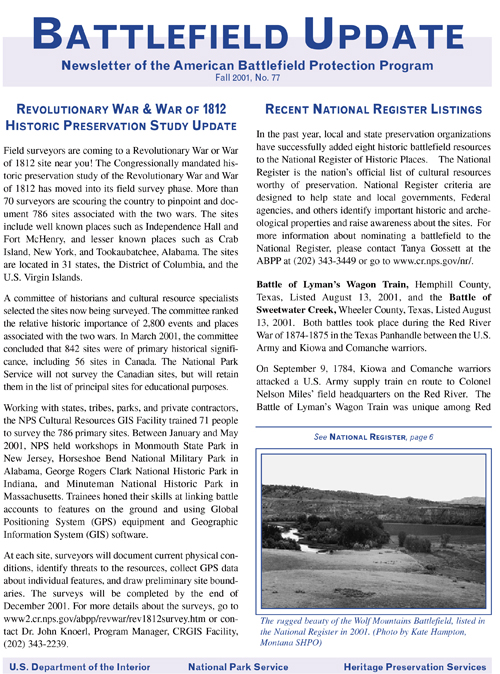 BATTLEFIELD UPDATE

Newsletter of the American Battlefield Protection Program
Fall 2001, No. 77

REVOLUTIONARY WAR & WAR OF 1812 HISTORIC PRESERVATION STUDY UPDATE

Field surveyors are coming to a Revolutionary War or War of 1812 site near you! The Congressionally mandated historic preservation study of the Revolutionary War and War of 1812 has moved into its field survey phase. More than 70 surveyors are scouring the country to pinpoint and document 786 sites associated with the two wars. The sites include well known places such as Independence Hall and Fort McHenry, and lesser known places such as Crab Island, New York, and Tookaubatchee, Alabama. The sites are located in 31 states, the District of Columbia, and the U.S. Virgin Islands.

A committee of historians and cultural resource specialists selected the sites now being surveyed. The committee ranked the relative historic importance of 2,800 events and places associated with the two wars. In March 2001, the committee concluded that 842 sites were of primary historical significance, including 56 sites in Canada. The National Park Service will not survey the Canadian sites, but will retain them in the list of principal sites for educational purposes.

Working with states, tribes, parks, and private contractors, the NPS Cultural Resources GIS Facility trained 71 people to survey the 786 primary sites. Between January and May 2001, NPS held workshops in Monmouth State Park in New Jersey, Horseshoe Bend National Military Park in Alabama, George Rogers Clark National Historic Park in Indiana, and Minuteman National Historic Park in Massachusetts. Trainees honed their skills at linking battle accounts to features on the ground and using Global Positioning System (GPS) equipment and Geographic Information System (GIS) software.

At each site, surveyors will document current physical conditions, identify threats to the resources, collect GPS data about individual features, and draw preliminary site boundaries. The surveys will be completed by the end of December 2001. For more details about the surveys, go to www2.cr.nps.gov/abpp/revwar/rev1812survey.htm or contact Dr. John Knoerl, Program Manager, CRGIS Facility, (202) 343-2239.

RECENT NATIONAL REGISTER LISTINGS

In the past year, local and state preservation organizations have successfully added eight historic battlefield resources to the National Register of Historic Places. The National Register is the nation's official list of cultural resources worthy of preservation. National Register criteria are designed to help state and local governments, Federal agencies, and others identify important historic and archeological properties and raise awareness about the sites. For more information about nominating a battlefield to the National Register, please contact Tanya Gossett at the ABPP at (202) 343-3449 or go to www.cr.nps.gov/nr/.

Battle of Lyman's Wagon Train, Hemphill County, Texas, Listed August 13, 2001, and the Battle of Sweetwater Creek, Wheeler County, Texas, Listed August 13, 2001. Both battles took place during the Red River War of 1874-1875 in the Texas Panhandle between the U.S. Army and Kiowa and Comanche warriors.

On September 9, 1784, Kiowa and Comanche warriors attacked a U.S. Army supply train en route to Colonel Nelson Miles' field headquarters on the Red River. The Battle of Lyman's Wagon Train was unique among Red

See NATIONAL REGISTER, page 6

The rugged beauty of the Wolf Mountains Battlefield, listed in the National Register in 2001. (Photo by Kate Hampton, Montana SHPO)

U.S. Department of the Interior    National Park Service    Heritage Preservation Services